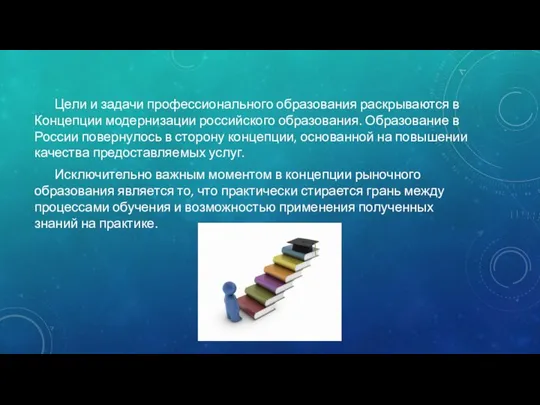 Цели и задачи профессионального образования раскрываются в Концепции модернизации российского образования. Образование в России повернулось в сторону концепции, основанной на повышении качества предоставляемых услуг.

Исключительно важным моментом в концепции рыночного образования является то, что практически стирается грань между процессами обучения и возможностью применения полученных знаний на практике.